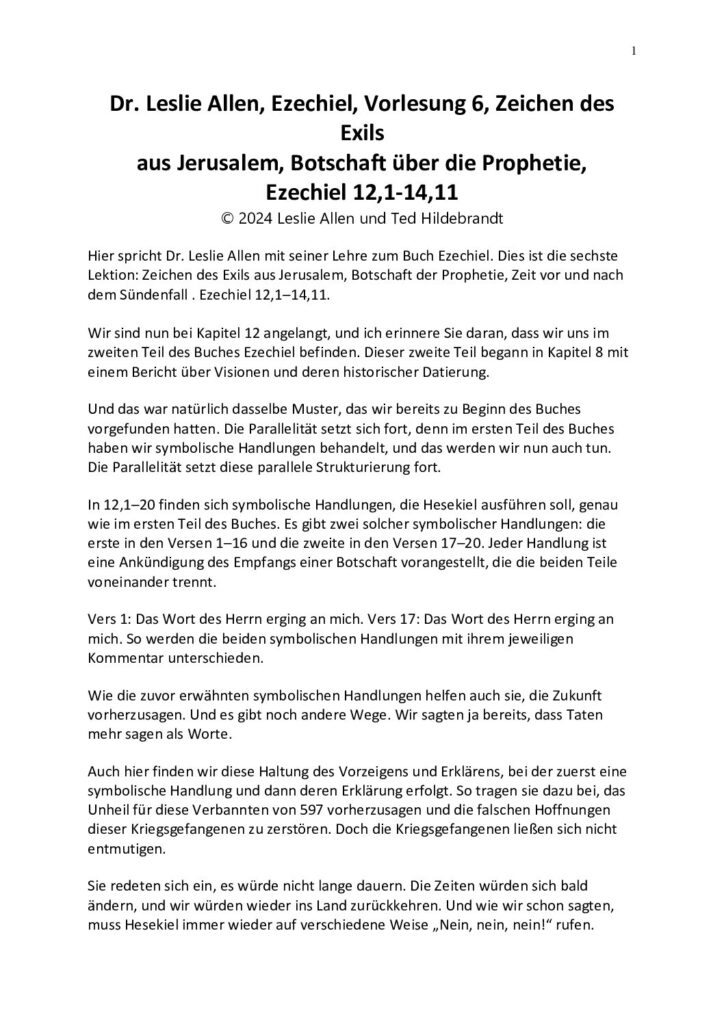 1

Dr. Leslie Allen, Ezechiel, Vorlesung 6, Zeichen des Exils
aus Jerusalem, Botschaft über die Prophetie,
Ezechiel 12,1-14,11
© 2024 Leslie Allen und Ted Hildebrandt

Hier spricht Dr. Leslie Allen mit seiner Lehre zum Buch Ezechiel. Dies ist die sechste Lektion: Zeichen des Exils aus Jerusalem, Botschaft der Prophetie, Zeit vor und nach dem Sündenfall . Ezechiel 12,1–14,11.

Wir sind nun bei Kapitel 12 angelangt, und ich erinnere Sie daran, dass wir uns im zweiten Teil des Buches Ezechiel befinden. Dieser zweite Teil begann in Kapitel 8 mit einem Bericht über Visionen und deren historischer Datierung.

Und das war natürlich dasselbe Muster, das wir bereits zu Beginn des Buches vorgefunden hatten. Die Parallelität setzt sich fort, denn im ersten Teil des Buches haben wir symbolische Handlungen behandelt, und das werden wir nun auch tun. Die Parallelität setzt diese parallele Strukturierung fort.

In 12,1–20 finden sich symbolische Handlungen, die Hesekiel ausführen soll, genau wie im ersten Teil des Buches. Es gibt zwei solcher symbolischer Handlungen: die erste in den Versen 1–16 und die zweite in den Versen 17–20. Jeder Handlung ist eine Ankündigung des Empfangs einer Botschaft vorangestellt, die die beiden Teile voneinander trennt.

Vers 1: Das Wort des Herrn erging an mich. Vers 17: Das Wort des Herrn erging an mich. So werden die beiden symbolischen Handlungen mit ihrem jeweiligen Kommentar unterschieden.

Wie die zuvor erwähnten symbolischen Handlungen helfen auch sie, die Zukunft vorherzusagen. Und es gibt noch andere Wege. Wir sagten ja bereits, dass Taten mehr sagen als Worte.

Auch hier finden wir diese Haltung des Vorzeigens und Erklärens, bei der zuerst eine symbolische Handlung und dann deren Erklärung erfolgt. So tragen sie dazu bei, das Unheil für diese Verbannten von 597 vorherzusagen und die falschen Hoffnungen dieser Kriegsgefangenen zu zerstören. Doch die Kriegsgefangenen ließen sich nicht entmutigen.

Sie redeten sich ein, es würde nicht lange dauern. Die Zeiten würden sich bald ändern, und wir würden wieder ins Land zurückkehren. Und wie wir schon sagten, muss Hesekiel immer wieder auf verschiedene Weise „Nein, nein, nein!“ rufen.